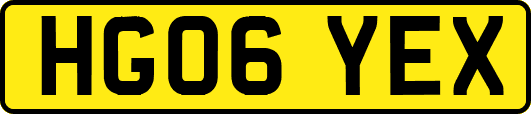 HG06 YEX